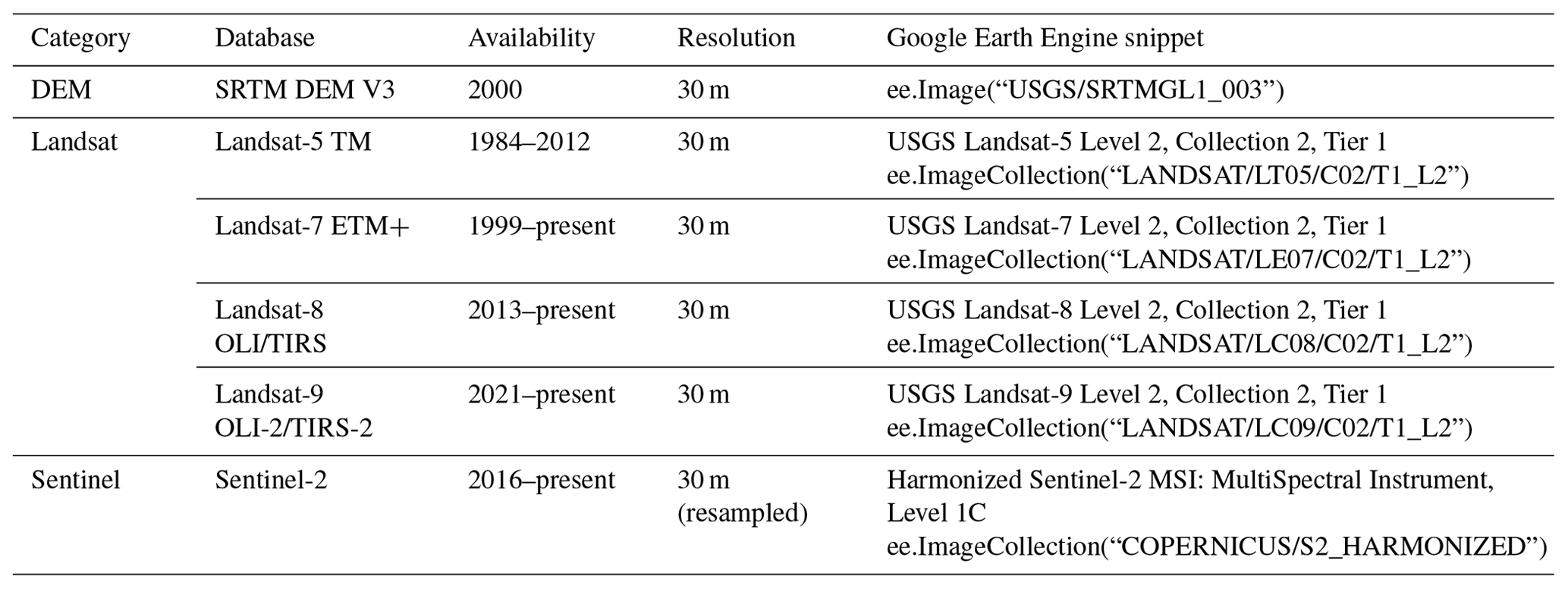 | Category | Database | Availability | Resolution | Google Earth Engine snippet |
|---|---|---|---|---|
| DEM | SRTM DEM V3 | 2000 | 30 m | ee.Image(“USGS/SRTMGL1_003”) |
| Landsat | Landsat-5 TM | 1984–2012 | 30 m | USGS Landsat-5 Level 2, Collection 2, Tier 1 ee.ImageCollection(“LANDSAT/LT05/C02/T1_L2”) |
| | Landsat-7 ETM+ | 1999–present | 30 m | USGS Landsat-7 Level 2, Collection 2, Tier 1 ee.ImageCollection(“LANDSAT/LE07/C02/T1_L2”) |
| | Landsat-8 OLI/TIRS | 2013–present | 30 m | USGS Landsat-8 Level 2, Collection 2, Tier 1 ee.ImageCollection(“LANDSAT/LC08/C02/T1_L2”) |
| | Landsat-9 OLI-2/TIRS-2 | 2021–present | 30 m | USGS Landsat-9 Level 2, Collection 2, Tier 1 ee.ImageCollection(“LANDSAT/LC09/C02/T1_L2”) |
| Sentinel | Sentinel-2 | 2016–present | 30 m (resampled) | Harmonized Sentinel-2 MSI: MultiSpectral Instrument, Level 1C ee.ImageCollection(“COPERNICUS/S2_HARMONIZED”) |